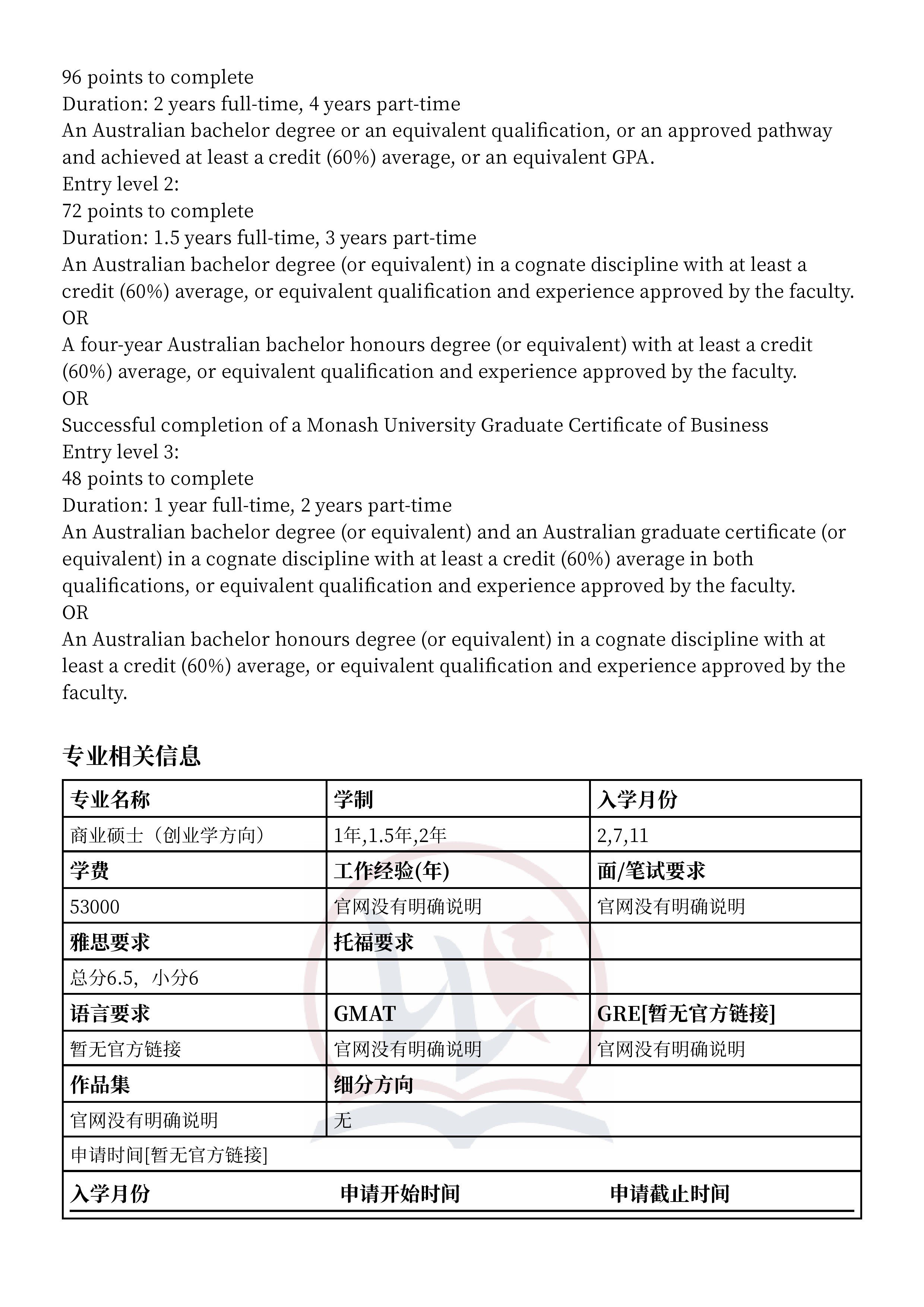 96 points to complete
Duration: 2 years full-time, 4 years part-time
An Australian bachelor degree or an equivalent qualification, or an approved pathway and achieved at least a credit (60%) average, or an equivalent GPA.
Entry level 2:
72 points to complete
Duration: 1.5 years full-time, 3 years part-time
An Australian bachelor degree (or equivalent) in a cognate discipline with at least a credit (60%) average, or equivalent qualification and experience approved by the faculty.
OR
A four-year Australian bachelor honours degree (or equivalent) with at least a credit (60%) average, or equivalent qualification and experience approved by the faculty.
OR
Successful completion of a Monash University Graduate Certificate of Business
Entry level 3:
48 points to complete
Duration: 1 year full-time, 2 years part-time
An Australian bachelor degree (or equivalent) and an Australian graduate certificate (or equivalent) in a cognate discipline with at least a credit (60%) average in both qualifications, or equivalent qualification and experience approved by the faculty.
OR
An Australian bachelor honours degree (or equivalent) in a cognate discipline with at least a credit (60%) average, or equivalent qualification and experience approved by the faculty.

专业相关信息

| 专业名称 | 学制 | 入学月份 |
|---|---|---|
| 商业硕士（创业学方向） | 1年,1.5年,2年 | 2,7,11 |
| 学费 | 工作经验(年) | 面/笔试要求 |
| 53000 | 官网没有明确说明 | 官网没有明确说明 |
| 雅思要求 | 托福要求 | |
| 总分6.5，小分6 | | |
| 语言要求 | GMAT | GRE[暂无官方链接] |
| 暂无官方链接 | 官网没有明确说明 | 官网没有明确说明 |
| 作品集 | 细分方向 | |
| 官网没有明确说明 | 无 | |
| 申请时间[暂无官方链接] | | |
| 入学月份 | 申请开始时间 | 申请截止时间 |